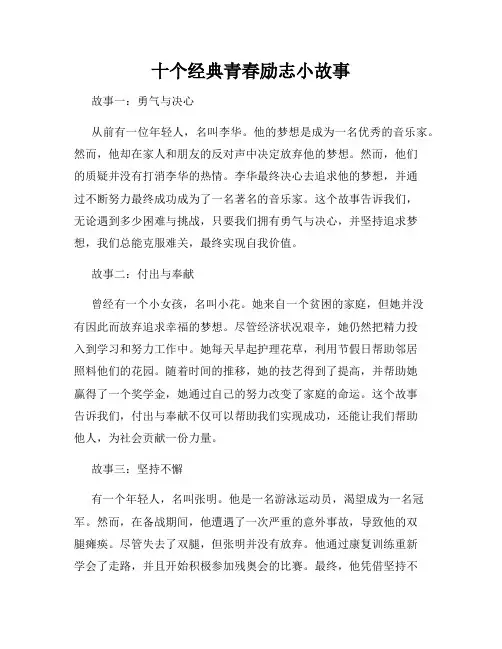 十个经典青春励志小故事

故事一：勇气与决心

从前有一位年轻人，名叫李华。他的梦想是成为一名优秀的音乐家。然而，他却在家人和朋友的反对声中决定放弃他的梦想。然而，他们的质疑并没有打消李华的热情。李华最终决心去追求他的梦想，并通过不断努力最终成功成为了一名著名的音乐家。这个故事告诉我们，无论遇到多少困难与挑战，只要我们拥有勇气与决心，并坚持追求梦想，我们总能克服难关，最终实现自我价值。

故事二：付出与奉献

曾经有一个小女孩，名叫小花。她来自一个贫困的家庭，但她并没有因此而放弃追求幸福的梦想。尽管经济状况艰辛，她仍然把精力投入到学习和努力工作中。她每天早起护理花草，利用节假日帮助邻居照料他们的花园。随着时间的推移，她的技艺得到了提高，并帮助她赢得了一个奖学金，她通过自己的努力改变了家庭的命运。这个故事告诉我们，付出与奉献不仅可以帮助我们实现成功，还能让我们帮助他人，为社会贡献一份力量。

故事三：坚持不懈

有一个年轻人，名叫张明。他是一名游泳运动员，渴望成为一名冠军。然而，在备战期间，他遭遇了一次严重的意外事故，导致他的双腿瘫痪。尽管失去了双腿，但张明并没有放弃。他通过康复训练重新学会了走路，并且开始积极参加残奥会的比赛。最终，他凭借坚持不